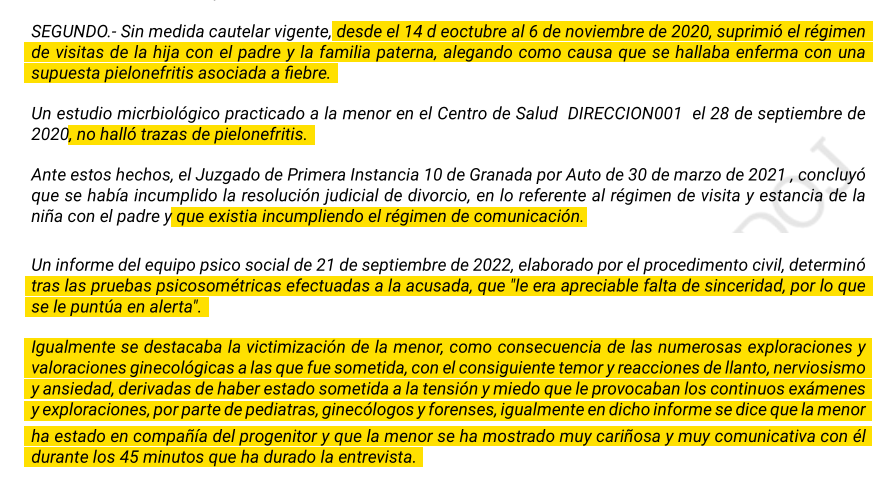 SEGUNDO.- Sin medida cautelar vigente, desde el 14 d eoctubre al 6 de noviembre de 2020, suprimió el régimen de visitas de la hija con el padre y la familia paterna, alegando como causa que se hallaba enferma con una supuesta pielonefritis asociada a fiebre.

Un estudio micrbiológico practicado a la menor en el Centro de Salud DIRECCION001 el 28 de septiembre de 2020, no halló trazas de pielonefritis.

Ante estos hechos, el Juzgado de Primera Instancia 10 de Granada por Auto de 30 de marzo de 2021 , concluyó que se había incumplido la resolución judicial de divorcio, en lo referente al régimen de visita y estancia de la niña con el padre y que existia incumpliendo el régimen de comunicación.

Un informe del equipo psico social de 21 de septiembre de 2022, elaborado por el procedimento civil, determinó tras las pruebas psicosométricas efectuadas a la acusada, que "le era apreciable falta de sinceridad, por lo que se le puntúa en alerta".

Igualmente se destacaba la victimización de la menor, como consecuencia de las numerosas exploraciones y valoraciones ginecológicas a las que fue sometida, con el consiguiente temor y reacciones de llanto, nerviosismo y ansiedad, derivadas de haber estado sometida a la tensión y miedo que le provocaban los continuos exámenes y exploraciones, por parte de pediatras, ginecólogos y forenses, igualmente en dicho informe se dice que la menor ha estado en compañía del progenitor y que la menor se ha mostrado muy cariñosa y muy comunicativa con él durante los 45 minutos que ha durado la entrevista.